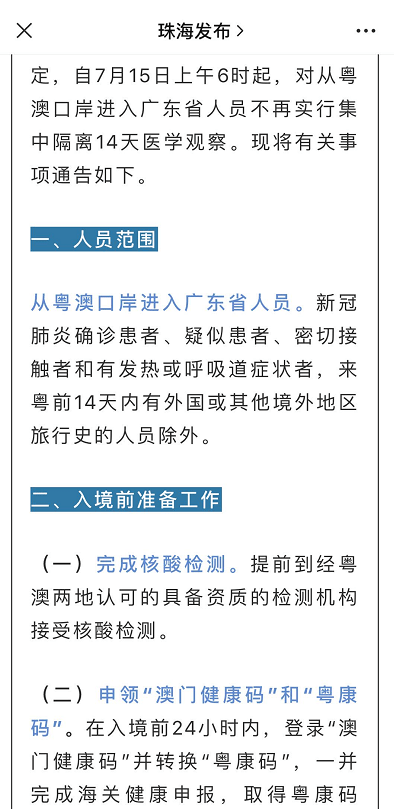 珠海发布 >

定，自7月15日上午6时起，对从粤澳口岸进入广东省人员不再实行集中隔离14天医学观察。现将有关事项通告如下。

一、人员范围

从粤澳口岸进入广东省人员。新冠肺炎确诊患者、疑似患者、密切接触者和有发热或呼吸道症状者，来粤前14天内有外国或其他境外地区旅行史的人员除外。

二、入境前准备工作

（一）完成核酸检测。提前到经粤澳两地认可的具备资质的检测机构接受核酸检测。

（二）申领“澳门健康码”和“粤康码”。在入境前24小时内，登录“澳门健康码”并转换“粤康码”，一并完成海关健康申报，取得粤康码